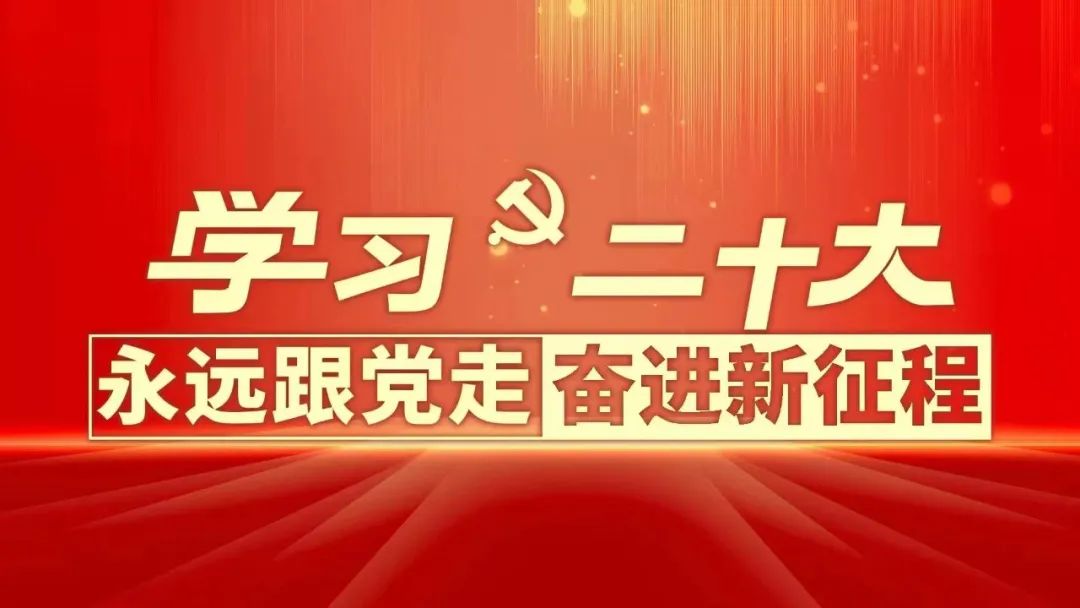 学习二十大

永远跟党走 奋进新征程